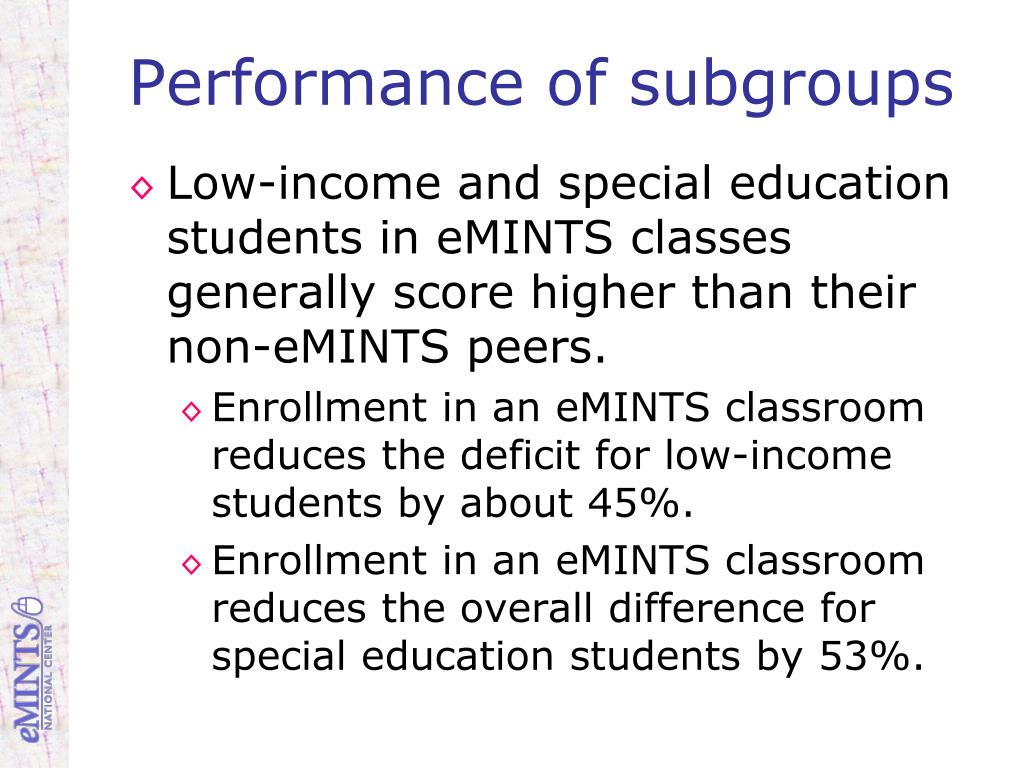 Performance of subgroups

◇ Low-income and special education students in eMINTS classes generally score higher than their non-eMINTS peers.

◇ Enrollment in an eMINTS classroom reduces the deficit for low-income students by about 45%.

◇ Enrollment in an eMINTS classroom reduces the overall difference for special education students by 53%.

eMINTS NATIONAL CENTER